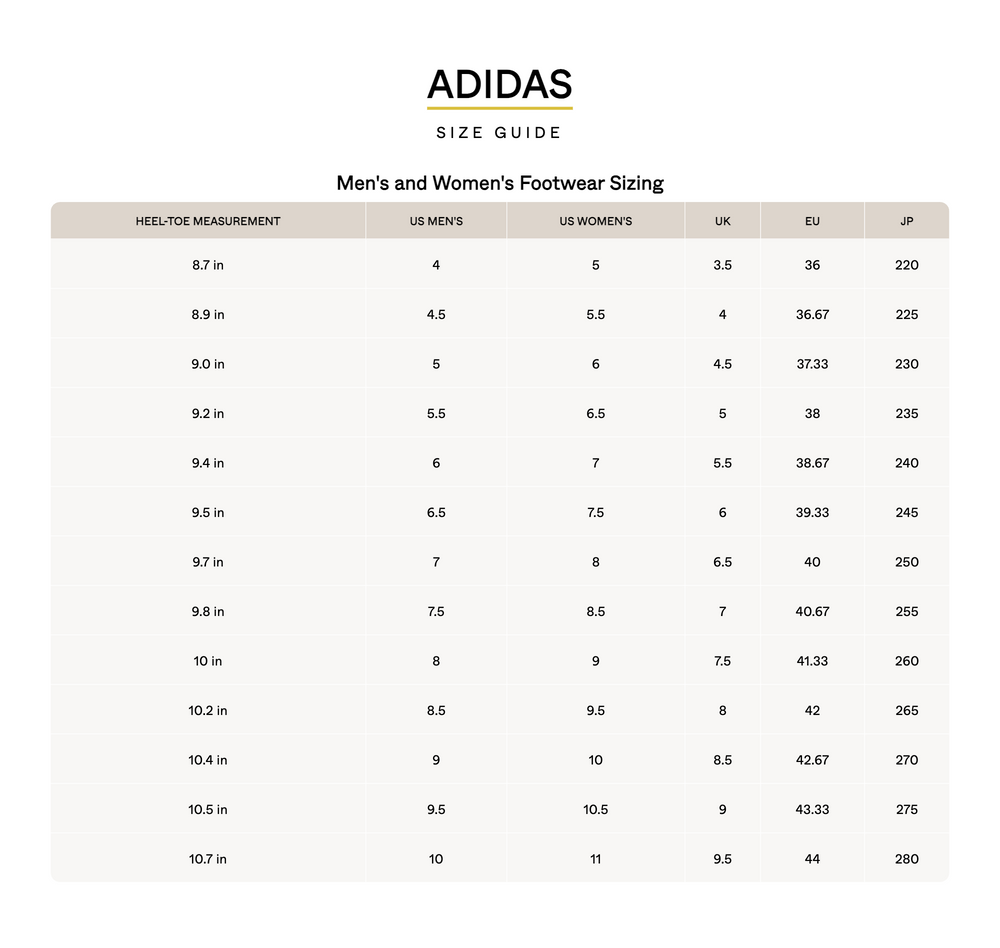 ADIDAS

SIZE GUIDE

Men's and Women's Footwear Sizing

| HEEL-TOE MEASUREMENT | US MEN'S | US WOMEN'S | UK | EU | JP |
|---|---|---|---|---|---|
| 8.7 in | 4 | 5 | 3.5 | 36 | 220 |
| 8.9 in | 4.5 | 5.5 | 4 | 36.67 | 225 |
| 9.0 in | 5 | 6 | 4.5 | 37.33 | 230 |
| 9.2 in | 5.5 | 6.5 | 5 | 38 | 235 |
| 9.4 in | 6 | 7 | 5.5 | 38.67 | 240 |
| 9.5 in | 6.5 | 7.5 | 6 | 39.33 | 245 |
| 9.7 in | 7 | 8 | 6.5 | 40 | 250 |
| 9.8 in | 7.5 | 8.5 | 7 | 40.67 | 255 |
| 10 in | 8 | 9 | 7.5 | 41.33 | 260 |
| 10.2 in | 8.5 | 9.5 | 8 | 42 | 265 |
| 10.4 in | 9 | 10 | 8.5 | 42.67 | 270 |
| 10.5 in | 9.5 | 10.5 | 9 | 43.33 | 275 |
| 10.7 in | 10 | 11 | 9.5 | 44 | 280 |